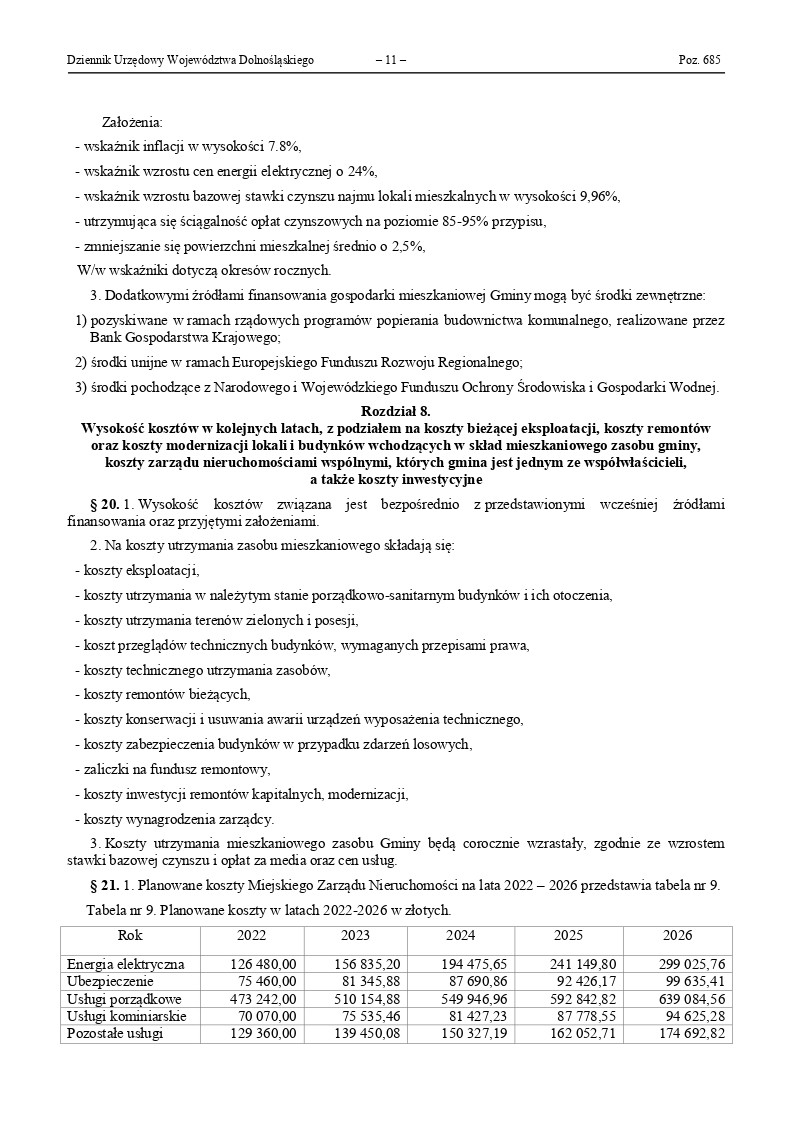 Dziennik Urzędowy Województwa Dolnośląskiego – 11 – Poz. 685

Założenia:

- wskaźnik inflacji w wysokości 7.8%,

- wskaźnik wzrostu cen energii elektrycznej o 24%,

- wskaźnik wzrostu bazowej stawki czynszu najmu lokali mieszkalnych w wysokości 9,96%,

- utrzymująca się ściągalność opłat czynszowych na poziomie 85-95% przypisu,

- zmniejszanie się powierzchni mieszkalnej średnio o 2,5%,

W/w wskaźniki dotyczą okresów rocznych.

3. Dodatkowymi źródłami finansowania gospodarki mieszkaniowej Gminy mogą być środki zewnętrzne:

1) pozyskiwane w ramach rządowych programów popierania budownictwa komunalnego, realizowane przez Bank Gospodarstwa Krajowego;

2) środki unijne w ramach Europejskiego Funduszu Rozwoju Regionalnego;

3) środki pochodzące z Narodowego i Wojewódzkiego Funduszu Ochrony Środowiska i Gospodarki Wodnej.

Rozdział 8.
Wysokość kosztów w kolejnych latach, z podziałem na koszty bieżącej eksploatacji, koszty remontów oraz koszty modernizacji lokali i budynków wchodzących w skład mieszkaniowego zasobu gminy, koszty zarządu nieruchomościami wspólnymi, których gmina jest jednym ze współwłaścicieli, a także koszty inwestycyjne

§ 20. 1. Wysokość kosztów związana jest bezpośrednio z przedstawionymi wcześniej źródłami finansowania oraz przyjętymi założeniami.

2. Na koszty utrzymania zasobu mieszkaniowego składają się:

- koszty eksploatacji,

- koszty utrzymania w należytym stanie porządkowo-sanitarnym budynków i ich otoczenia,

- koszty utrzymania terenów zielonych i posesji,

- koszt przeglądów technicznych budynków, wymaganych przepisami prawa,

- koszty technicznego utrzymania zasobów,

- koszty remontów bieżących,

- koszty konserwacji i usuwania awarii urządzeń wyposażenia technicznego,

- koszty zabezpieczenia budynków w przypadku zdarzeń losowych,

- zaliczki na fundusz remontowy,

- koszty inwestycji remontów kapitalnych, modernizacji,

- koszty wynagrodzenia zarządcy.

3. Koszty utrzymania mieszkaniowego zasobu Gminy będą corocznie wzrastały, zgodnie ze wzrostem stawki bazowej czynszu i opłat za media oraz cen usług.

§ 21. 1. Planowane koszty Miejskiego Zarządu Nieruchomości na lata 2022 – 2026 przedstawia tabela nr 9.

Tabela nr 9. Planowane koszty w latach 2022-2026 w złotych.

| Rok | 2022 | 2023 | 2024 | 2025 | 2026 |
|---|---|---|---|---|---|
| Energia elektryczna | 126 480,00 | 156 835,20 | 194 475,65 | 241 149,80 | 299 025,76 |
| Ubezpieczenie | 75 460,00 | 81 345,88 | 87 690,86 | 92 426,17 | 99 635,41 |
| Usługi porządkowe | 473 242,00 | 510 154,88 | 549 946,96 | 592 842,82 | 639 084,56 |
| Usługi kominiarskie | 70 070,00 | 75 535,46 | 81 427,23 | 87 778,55 | 94 625,28 |
| Pozostałe usługi | 129 360,00 | 139 450,08 | 150 327,19 | 162 052,71 | 174 692,82 |